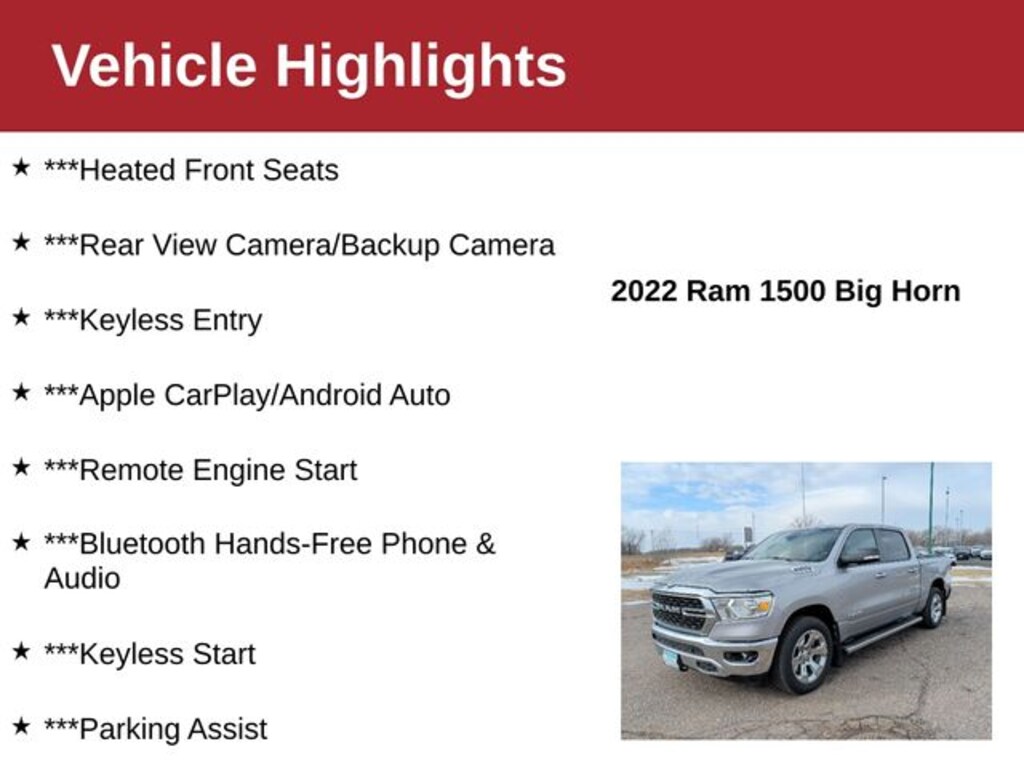 Vehicle Highlights

★ ***Heated Front Seats

★ ***Rear View Camera/Backup Camera

★ ***Keyless Entry

★ ***Apple CarPlay/Android Auto

★ ***Remote Engine Start

★ ***Bluetooth Hands-Free Phone & Audio

★ ***Keyless Start

★ ***Parking Assist

2022 Ram 1500 Big Horn